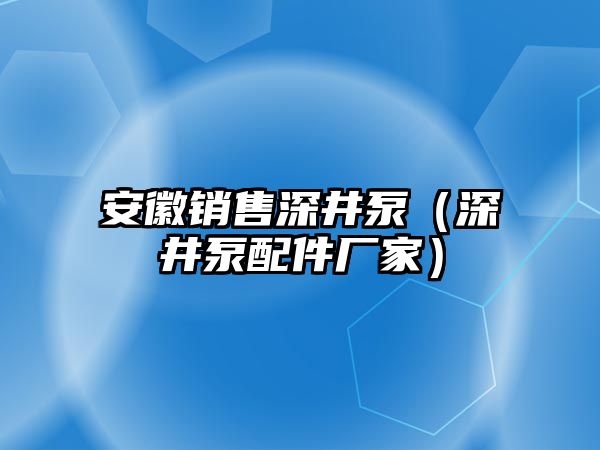 安徽销售深井泵（深井泵配件厂家）